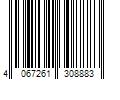 4 067261 308883